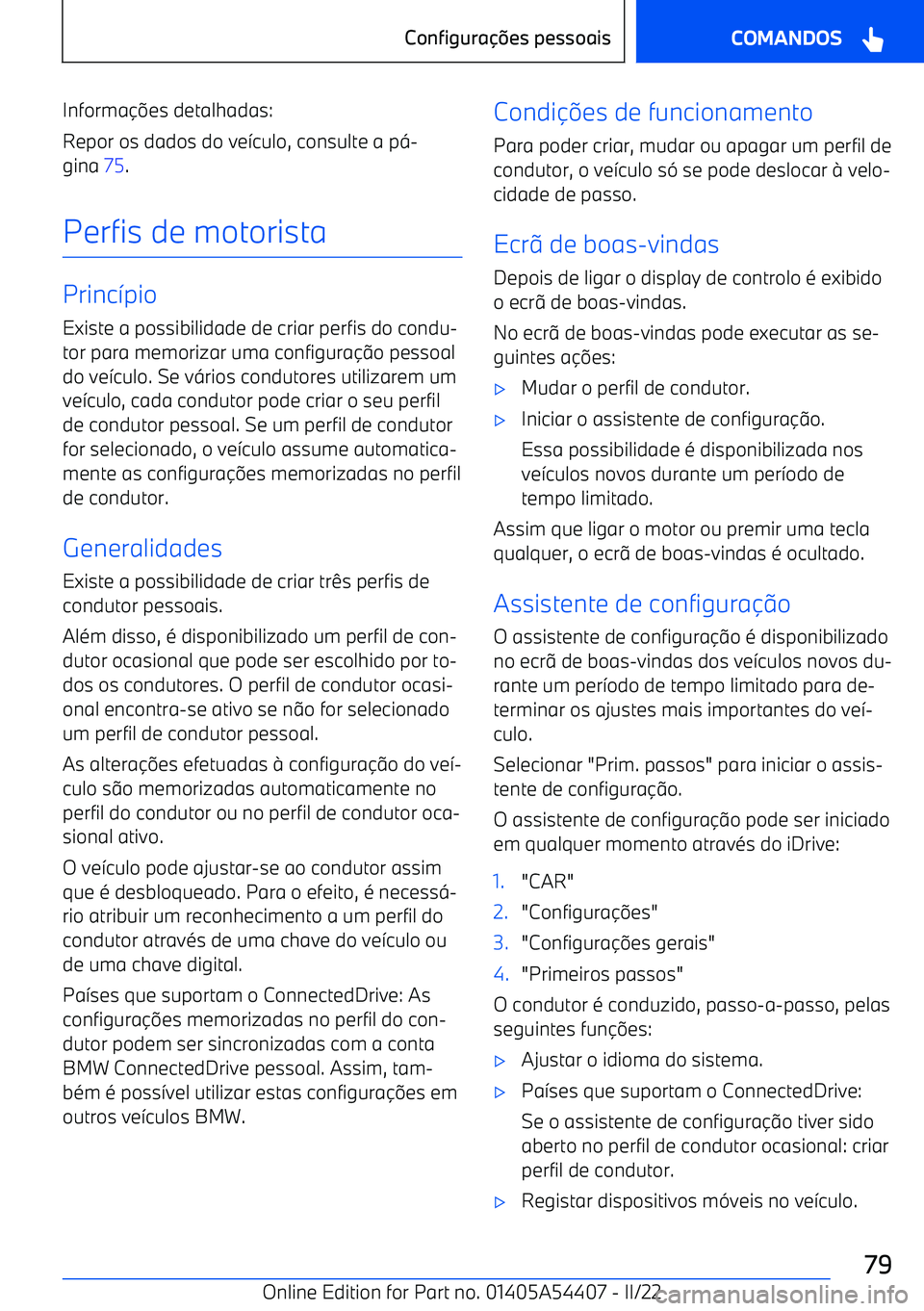 Configurações pessoais

COMANDOS

Informações detalhadas:

Repor os dados do veículo, consulte a página 75.

Perfis de motorista

Princípio

Existe a possibilidade de criar perfis do condutor para memorizar uma configuração pessoal do veículo. Se vários condutores utilizarem um veículo, cada condutor pode criar o seu perfil de condutor pessoal. Se um perfil de condutor for selecionado, o veículo assume automaticamente as configurações memorizadas no perfil de condutor.

Generalidades

Existe a possibilidade de criar três perfis de condutor pessoais.

Além disso, é disponibilizado um perfil de condutor ocasional que pode ser escolhido por todos os condutores. O perfil de condutor ocasional encontra-se ativo se não for selecionado um perfil de condutor pessoal.

As alterações efetuadas à configuração do veículo são memorizadas automaticamente no perfil do condutor ou no perfil de condutor ocasional ativo.

O veículo pode ajustar-se ao condutor assim que é desbloqueado. Para o efeito, é necessário atribuir um reconhecimento a um perfil do condutor através de uma chave do veículo ou de uma chave digital.

Países que suportam o ConnectedDrive: As configurações memorizadas no perfil do condutor podem ser sincronizadas com a conta BMW ConnectedDrive pessoal. Assim, também é possível utilizar estas configurações em outros veículos BMW.

Condições de funcionamento

Para poder criar, mudar ou apagar um perfil de condutor, o veículo só se pode deslocar à velocidade de passo.

Ecrã de boas-vindas

Depois de ligar o display de controlo é exibido o ecrã de boas-vindas.

No ecrã de boas-vindas pode executar as seguintes ações:

▷ Mudar o perfil de condutor.

▷ Iniciar o assistente de configuração.

Essa possibilidade é disponibilizada nos veículos novos durante um período de tempo limitado.

Assim que ligar o motor ou premir uma tecla qualquer, o ecrã de boas-vindas é ocultado.

Assistente de configuração

O assistente de configuração é disponibilizado no ecrã de boas-vindas dos veículos novos durante um período de tempo limitado para determinar os ajustes mais importantes do veículo.

Selecionar "Prim. passos" para iniciar o assistente de configuração.

O assistente de configuração pode ser iniciado em qualquer momento através do iDrive:

1. "CAR"
2. "Configurações"
3. "Configurações gerais"
4. "Primeiros passos"

O condutor é conduzido, passo-a-passo, pelas seguintes funções:

▷ Ajustar o idioma do sistema.

▷ Países que suportam o ConnectedDrive:

Se o assistente de configuração tiver sido aberto no perfil de condutor ocasional: criar perfil de condutor.

▷ Registar dispositivos móveis no veículo.

79

Online Edition for Part no. 01405A54407 - II/22

carmanualsonline.info